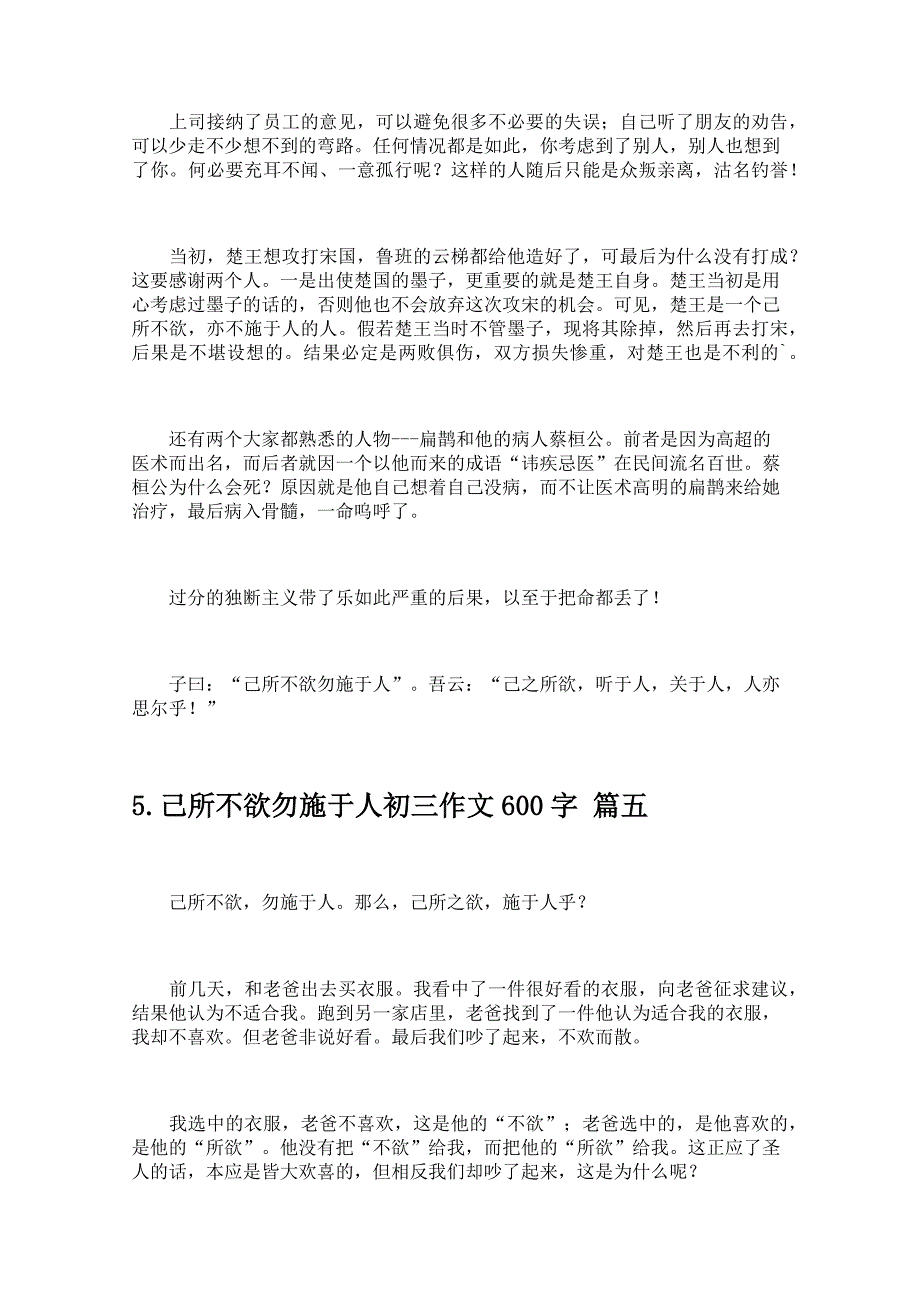 上司接纳了员工的意见，可以避免很多不必要的失误；自己听了朋友的劝告，可以少走不少想不到的弯路。任何情况都是如此，你考虑到了别人，别人也想到了你。何必要充耳不闻、一意孤行呢？这样的人随后只能是众叛亲离，沽名钓誉！

当初，楚王想攻打宋国，鲁班的云梯都给他造好了，可最后为什么没有打成？这要感谢两个人。一是出使楚国的墨子，更重要的就是楚王自身。楚王当初是用心考虑过墨子的话的，否则他也不会放弃这次攻宋的机会。可见，楚王是一个己所不欲，亦不施于人的人。假若楚王当时不管墨子，现将其除掉，然后再去打宋，后果是不堪设想的。结果必定是两败俱伤，双方损失惨重，对楚王也是不利的`。

还有两个大家都熟悉的人物---扁鹊和他的病人蔡桓公。前者是因为高超的医术而出名，而后者就因一个以他而来的成语“讳疾忌医”在民间流名百世。蔡桓公为什么会死？原因就是他自己想着自己没病，而不让医术高明的扁鹊来给她治疗，最后病入骨髓，一命呜呼了。

过分的独断主义带了乐如此严重的后果，以至于把命都丢了！

子曰：“己所不欲勿施于人”。吾云：“己之所欲，听于人，关于人，人亦思尔乎！”

5.己所不欲勿施于人初三作文600字 篇五

己所不欲，勿施于人。那么，己所之欲，施于人乎？

前几天，和老爸出去买衣服。我看中了一件很好看的衣服，向老爸征求建议，结果他认为不适合我。跑到另一家店里，老爸找到了一件他认为适合我的衣服，我却不喜欢。但老爸非说好看。最后我们吵了起来，不欢而散。

我选中的衣服，老爸不喜欢，这是他的“不欲”；老爸选中的，是他喜欢的，是他的“所欲”。他没有把“不欲”给我，而把他的“所欲”给我。这正应了圣人的话，本应是皆大欢喜的，但相反我们却吵了起来，这是为什么呢？